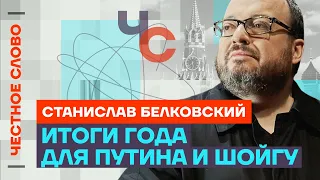 ЧЕСТНОЕ СЛОВО

ЧС

СТАНИСЛАВ БЕЛКОВСКИЙ

ИТОГИ ГОДА ДЛЯ ПУТИНА И ШОЙГУ